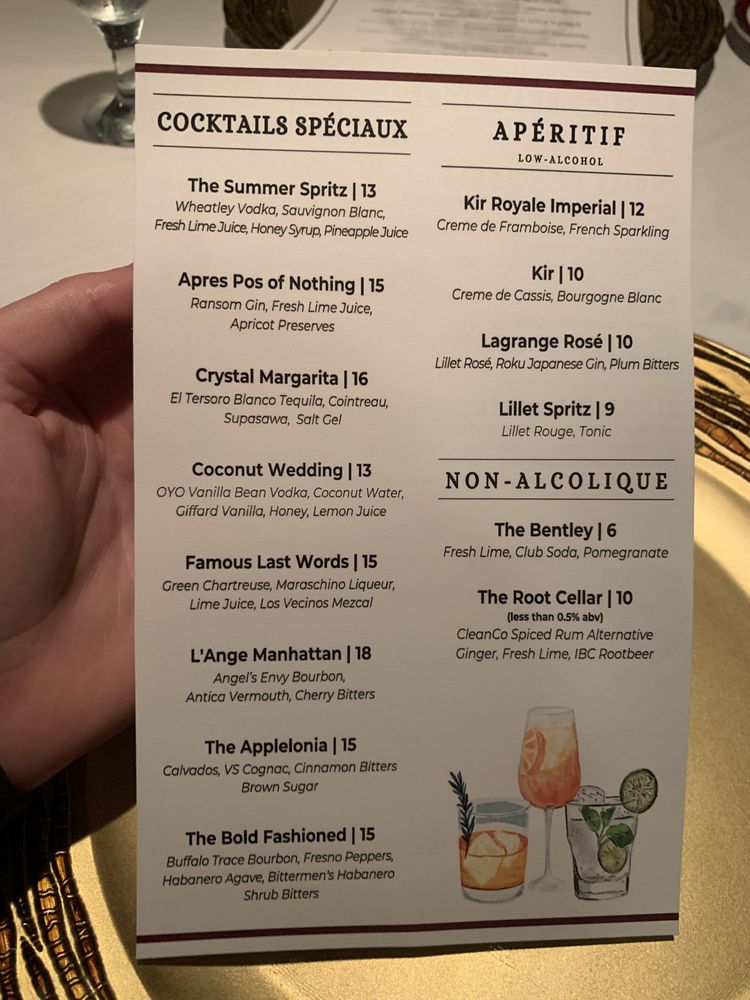 COCKTAILS SPÉCIAUX

The Summer Spritz | 13
Wheatley Vodka, Sauvignon Blanc, Fresh Lime Juice, Honey Syrup, Pineapple Juice

Apres Pos of Nothing | 15
Ransom Gin, Fresh Lime Juice, Apricot Preserves

Crystal Margarita | 16
El Tersoro Blanco Tequila, Cointreau, Supasawa, Salt Gel

Coconut Wedding | 13
OYO Vanilla Bean Vodka, Coconut Water, Giffard Vanilla, Honey, Lemon Juice

Famous Last Words | 15
Green Chartreuse, Maraschino Liqueur, Lime Juice, Los Vecinos Mezcal

L'Ange Manhattan | 18
Angel's Envy Bourbon, Antica Vermouth, Cherry Bitters

The Applelonia | 15
Calvados, VS Cognac, Cinnamon Bitters Brown Sugar

The Bold Fashioned | 15
Buffalo Trace Bourbon, Fresno Peppers, Habanero Agave, Bittermen's Habanero Shrub Bitters

APÉRITIF
LOW-ALCOHOL

Kir Royale Imperial | 12
Creme de Framboise, French Sparkling

Kir | 10
Creme de Cassis, Bourgogne Blanc

Lagrange Rosé | 10
Lillet Rosé, Roku Japanese Gin, Plum Bitters

Lillet Spritz | 9
Lillet Rouge, Tonic

NON-ALCOLIQUE

The Bentley | 6
Fresh Lime, Club Soda, Pomegranate

The Root Cellar | 10
(less than 0.5% abv)
CleanCo Spiced Rum Alternative Ginger, Fresh Lime, IBC Rootbeer